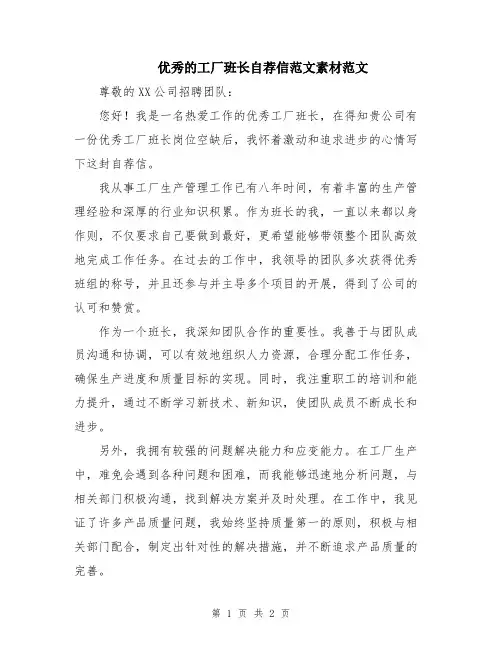 优秀的工厂班长自荐信范文素材范文

尊敬的XX公司招聘团队：

您好！我是一名热爱工作的优秀工厂班长，在得知贵公司有一份优秀工厂班长岗位空缺后，我怀着激动和追求进步的心情写下这封自荐信。

我从事工厂生产管理工作已有八年时间，有着丰富的生产管理经验和深厚的行业知识积累。作为班长的我，一直以来都以身作则，不仅要求自己要做到最好，更希望能够带领整个团队高效地完成工作任务。在过去的工作中，我领导的团队多次获得优秀班组的称号，并且还参与并主导多个项目的开展，得到了公司的认可和赞赏。

作为一个班长，我深知团队合作的重要性。我善于与团队成员沟通和协调，可以有效地组织人力资源，合理分配工作任务，确保生产进度和质量目标的实现。同时，我注重职工的培训和能力提升，通过不断学习新技术、新知识，使团队成员不断成长和进步。

另外，我拥有较强的问题解决能力和应变能力。在工厂生产中，难免会遇到各种问题和困难，而我能够迅速地分析问题，与相关部门积极沟通，找到解决方案并及时处理。在工作中，我见证了许多产品质量问题，我始终坚持质量第一的原则，积极与相关部门配合，制定出针对性的解决措施，并不断追求产品质量的完善。

第 1 页 共 2 页